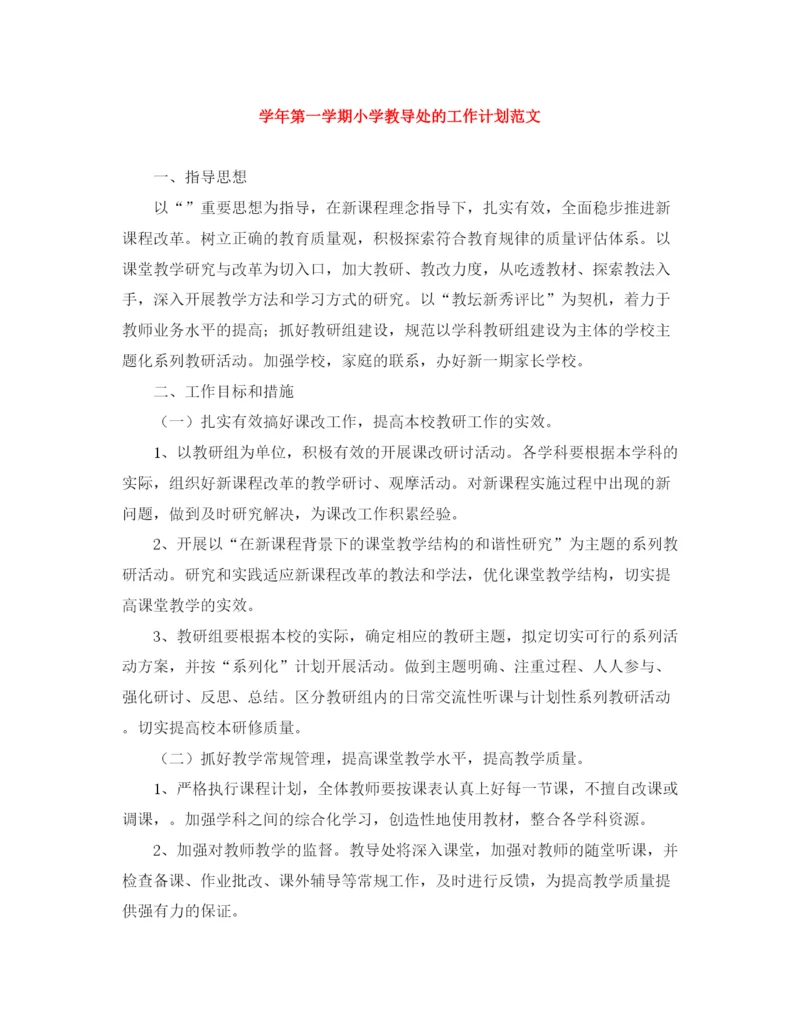 学年第一学期小学教导处的工作计划范文

一、指导思想

以“”重要思想为指导，在新课程理念指导下，扎实有效，全面稳步推进新课程改革。树立正确的教育质量观，积极探索符合教育规律的质量评估体系。以课堂教学研究与改革为切入口，加大教研、教改力度，从吃透教材、探索教法入手，深入开展教学方法和学习方式的研究。以“教坛新秀评比”为契机，着力于教师业务水平的提高；抓好教研组建设，规范以学科教研组建设为主体的学校主题化系列教研活动。加强学校，家庭的联系，办好新一期家长学校。

二、工作目标和措施

（一）扎实有效搞好课改工作，提高本校教研工作的实效。

1、以教研组为单位，积极有效的开展课改研讨活动。各学科要根据本学科的实际，组织好新课程改革的教学研讨、观摩活动。对新课程实施过程中出现的新问题，做到及时研究解决，为课改工作积累经验。

2、开展以“在新课程背景下的课堂教学结构的和谐性研究”为主题的系列教研活动。研究和实践适应新课程改革的教法和学法，优化课堂教学结构，切实提高课堂教学的实效。

3、教研组要根据本校的实际，确定相应的教研主题，拟定切实可行的系列活动方案，并按“系列化”计划开展活动。做到主题明确、注重过程、人人参与、强化研讨、反思、总结。区分教研组内的日常交流性听课与计划性系列教研活动。切实提高校本研修质量。

（二）抓好教学常规管理，提高课堂教学水平，提高教学质量。

1、严格执行课程计划，全体教师要按课表认真上好每一节课，不擅自改课或调课，。加强学科之间的综合化学习，创造性地使用教材，整合各学科资源。

2、加强对教师教学的监督。教导处将深入课堂，加强对教师的随堂听课，并检查备课、作业批改、课外辅导等常规工作，及时进行反馈，为提高教学质量提供强有力的保证。